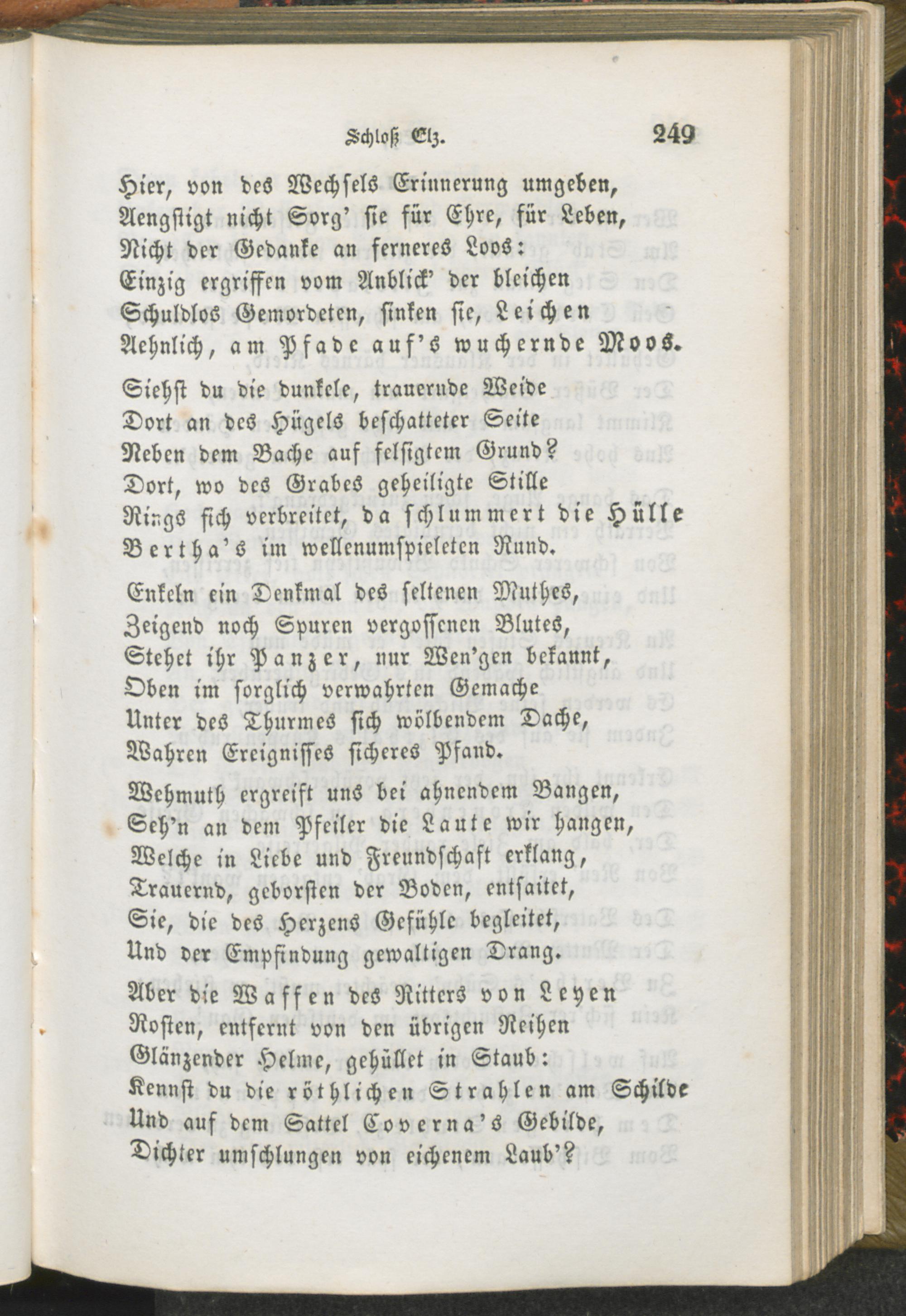 Schloß Elz. 249

Hier, von des Wechsels Erinnerung umgeben,
Aengstigt nicht Sorg' sie für Ehre, für Leben,
Nicht der Gedanke an ferneres Loos:
Einzig ergriffen vom Anblick' der bleichen
Schuldlos Gemordeten, sinken sie, Leichen
Aehnlich, am Pfade auf's wuchernde Moos.

Siehst du die dunkele, trauernde Weide
Dort an des Hügels beschatteter Seite
Neben dem Bache auf felsigtem Grund?
Dort, wo des Grabes geheiligte Stille
Rings sich verbreitet, da schlummert die Hülle
Bertha's im wellenumspieleten Rund.

Enkeln ein Denkmal des seltenen Muthes,
Zeigend noch Spuren vergossenen Blutes,
Stehet ihr Panzer, nur Wen'gen bekannt,
Oben im sorglich verwahrten Gemache
Unter des Thurmes sich wölbendem Dache,
Wahren Ereignisses sicheres Pfand.

Wehmuth ergreift uns bei ahnendem Bangen,
Seh'n an dem Pfeiler die Laute wir hangen,
Welche in Liebe und Freundschaft erklang,
Trauernd, geborsten der Boden, entsaitet,
Sie, die des Herzens Gefühle begleitet,
Und der Empfindung gewaltigen Drang.

Aber die Waffen des Ritters von Leyen
Rosten, entfernt von den übrigen Reihen
Glänzender Helme, gehüllet in Staub:
Kennst du die röthlichen Strahlen am Schilde
Und auf dem Sattel Coverna's Gebilde,
Dichter umschlungen von eichenem Laub'?